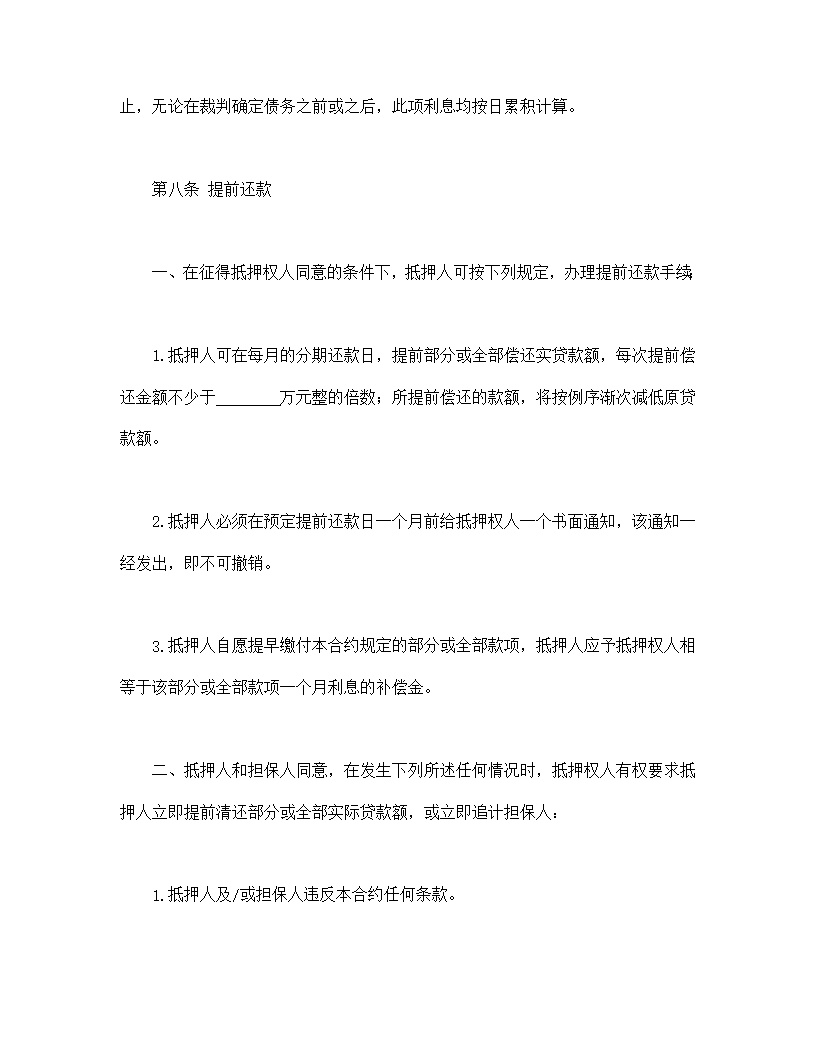 止，无论在裁判确定债务之前或之后，此项利息均按日累积计算。

第八条 提前还款

一、在征得抵押权人同意的条件下，抵押人可按下列规定，办理提前还款手续

1.抵押人可在每月的分期还款日，提前部分或全部偿还实贷款额，每次提前偿还金额不少于________万元整的倍数；所提前偿还的款额，将按例序渐次减低原贷款额。

2.抵押人必须在预定提前还款日一个月前给抵押权人一个书面通知，该通知一经发出，即不可撤销。

3.抵押人自愿提早缴付本合约规定的部分或全部款项，抵押人应予抵押权人相等于该部分或全部款项一个月利息的补偿金。

二、抵押人和担保人同意，在发生下列所述任何情况时，抵押权人有权要求抵押人立即提前清还部分或全部实际贷款额，或立即追计担保人：

1.抵押人及/或担保人违反本合约任何条款。